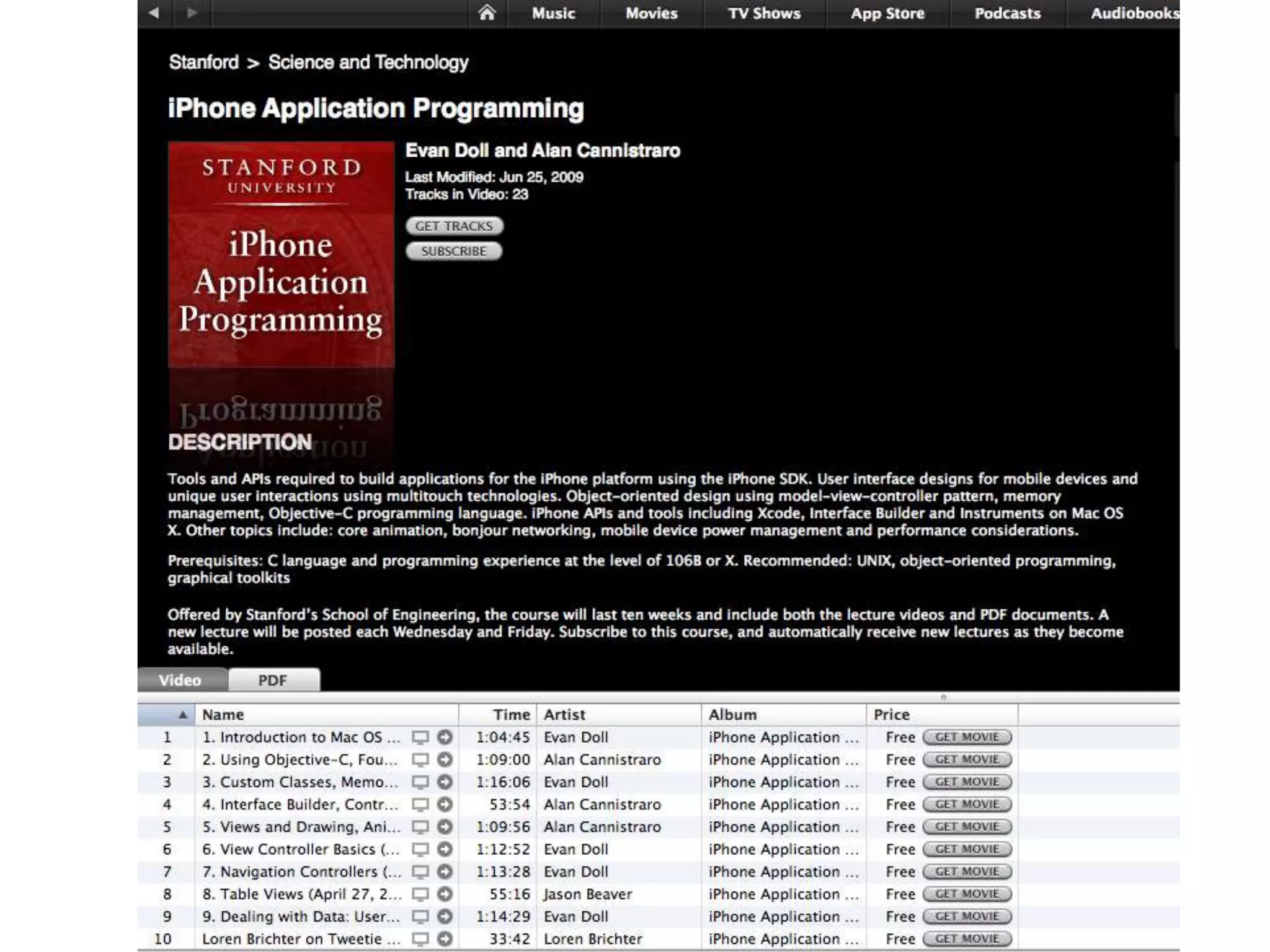 Music Movies TV Shows App Store Podcasts Audiobooks

Stanford > Science and Technology

iPhone Application Programming

STANFORD UNIVERSITY

iPhone Application Programming

Evan Doll and Alan Cannistraro

Last Modified: Jun 25, 2009
Tracks in Video: 23

GET TRACKS
SUBSCRIBE

DESCRIPTION

Tools and APIs required to build applications for the iPhone platform using the iPhone SDK. User interface designs for mobile devices and unique user interactions using multitouch technologies. Object-oriented design using model-view-controller pattern, memory management, Objective-C programming language. iPhone APIs and tools including Xcode, Interface Builder and Instruments on Mac OS X. Other topics include: core animation, bonjour networking, mobile device power management and performance considerations.

Prerequisites: C language and programming experience at the level of 106B or X. Recommended: UNIX, object-oriented programming, graphical toolkits

Offered by Stanford's School of Engineering, the course will last ten weeks and include both the lecture videos and PDF documents. A new lecture will be posted each Wednesday and Friday. Subscribe to this course, and automatically receive new lectures as they become available.

Video PDF

| | Name | Time | Artist | Album | Price |
|---|---|---|---|---|---|
| 1 | 1. Introduction to Mac OS ... | 1:04:45 | Evan Doll | iPhone Application ... | Free GET MOVIE |
| 2 | 2. Using Objective-C, Fou... | 1:09:00 | Alan Cannistraro | iPhone Application ... | Free GET MOVIE |
| 3 | 3. Custom Classes, Memo... | 1:16:06 | Evan Doll | iPhone Application ... | Free GET MOVIE |
| 4 | 4. Interface Builder, Contr... | 53:54 | Alan Cannistraro | iPhone Application ... | Free GET MOVIE |
| 5 | 5. Views and Drawing, Ani... | 1:09:56 | Alan Cannistraro | iPhone Application ... | Free GET MOVIE |
| 6 | 6. View Controller Basics (... | 1:12:52 | Evan Doll | iPhone Application ... | Free GET MOVIE |
| 7 | 7. Navigation Controllers (... | 1:13:28 | Evan Doll | iPhone Application ... | Free GET MOVIE |
| 8 | 8. Table Views (April 27, 2... | 55:16 | Jason Beaver | iPhone Application ... | Free GET MOVIE |
| 9 | 9. Dealing with Data: User... | 1:14:29 | Evan Doll | iPhone Application ... | Free GET MOVIE |
| 10 | Loren Brichter on Tweetie ... | 33:42 | Loren Brichter | iPhone Application ... | Free GET MOVIE |